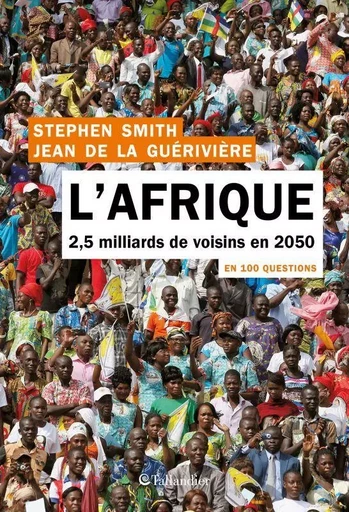 STEPHEN SMITH
JEAN DE LA GUÉRIVIÈRE

L'AFRIQUE
2,5 milliards de voisins en 2050

EN 100 QUESTIONS

Tallandier